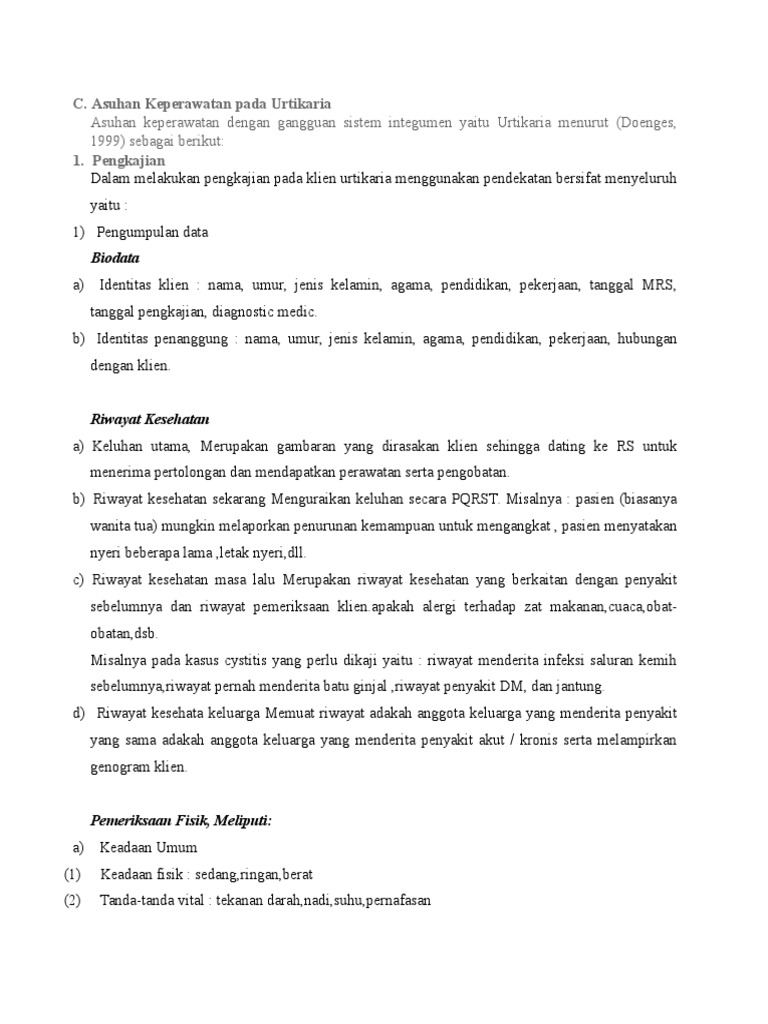 C. Asuhan Keperawatan pada Urtikaria
Asuhan keperawatan dengan gangguan sistem integumen yaitu Urtikaria menurut (Doenges, 1999) sebagai berikut:

1. Pengkajian
Dalam melakukan pengkajian pada klien urtikaria menggunakan pendekatan bersifat menyeluruh yaitu :

1) Pengumpulan data

Biodata

a) Identitas klien : nama, umur, jenis kelamin, agama, pendidikan, pekerjaan, tanggal MRS, tanggal pengkajian, diagnostic medic.

b) Identitas penanggung : nama, umur, jenis kelamin, agama, pendidikan, pekerjaan, hubungan dengan klien.

Riwayat Kesehatan

a) Keluhan utama, Merupakan gambaran yang dirasakan klien sehingga dating ke RS untuk menerima pertolongan dan mendapatkan perawatan serta pengobatan.

b) Riwayat kesehatan sekarang Menguraikan keluhan secara PQRST. Misalnya : pasien (biasanya wanita tua) mungkin melaporkan penurunan kemampuan untuk mengangkat , pasien menyatakan nyeri beberapa lama ,letak nyeri,dll.

c) Riwayat kesehatan masa lalu Merupakan riwayat kesehatan yang berkaitan dengan penyakit sebelumnya dan riwayat pemeriksaan klien.apakah alergi terhadap zat makanan,cuaca,obat-obatan,dsb.
Misalnya pada kasus cystitis yang perlu dikaji yaitu : riwayat menderita infeksi saluran kemih sebelumnya,riwayat pernah menderita batu ginjal ,riwayat penyakit DM, dan jantung.

d) Riwayat kesehata keluarga Memuat riwayat adakah anggota keluarga yang menderita penyakit yang sama adakah anggota keluarga yang menderita penyakit akut / kronis serta melampirkan genogram klien.

Pemeriksaan Fisik, Meliputi:

a) Keadaan Umum
(1) Keadaan fisik : sedang,ringan,berat
(2) Tanda-tanda vital : tekanan darah,nadi,suhu,pernafasan